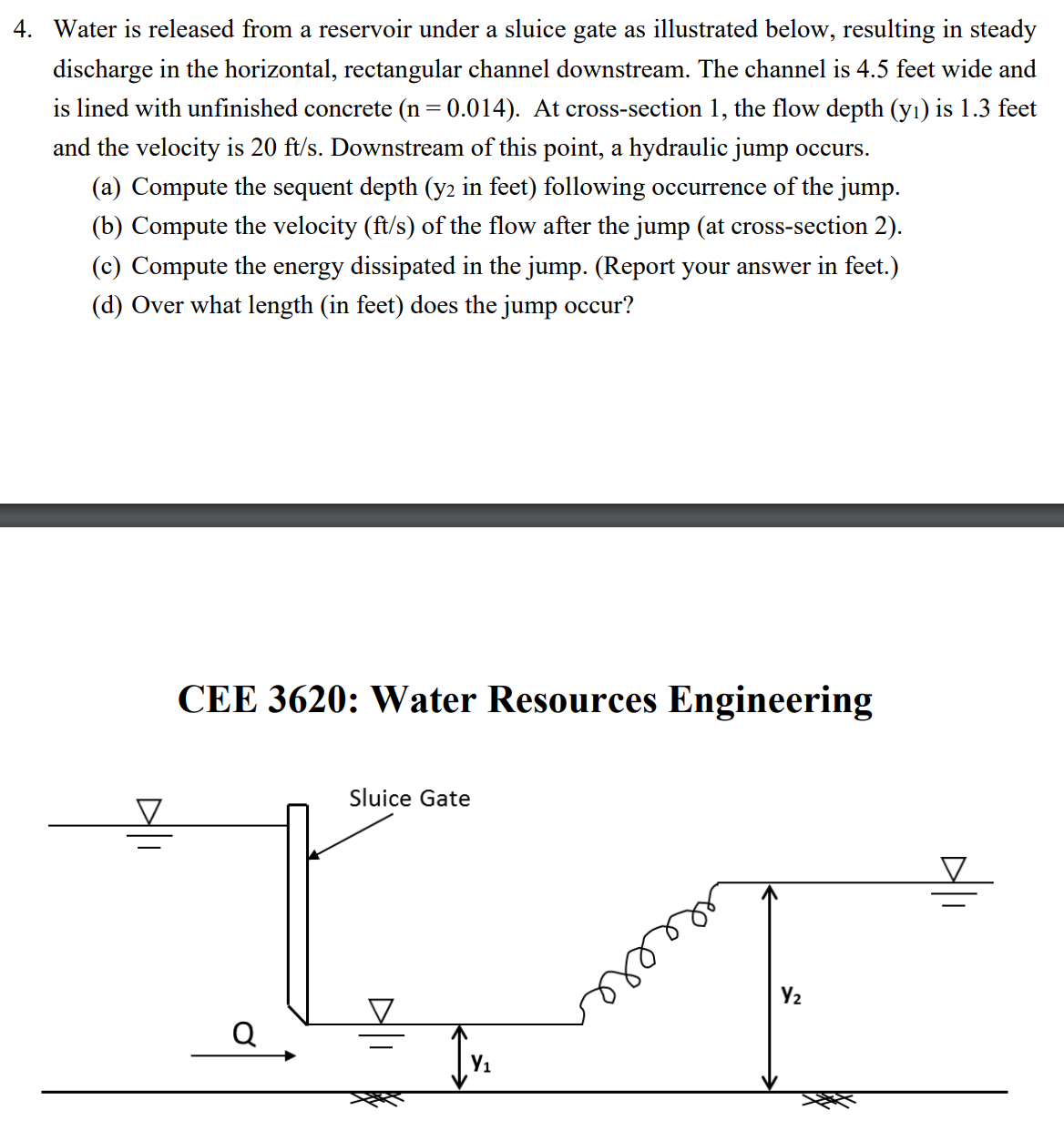 4. Water is released from a reservoir under a sluice gate as illustrated below, resulting in steady discharge in the horizontal, rectangular channel downstream. The channel is 4.5 feet wide and is lined with unfinished concrete (n = 0.014). At cross-section 1, the flow depth ($y_1$) is 1.3 feet and the velocity is 20 ft/s. Downstream of this point, a hydraulic jump occurs.

(a) Compute the sequent depth ($y_2$ in feet) following occurrence of the jump.
(b) Compute the velocity (ft/s) of the flow after the jump (at cross-section 2).
(c) Compute the energy dissipated in the jump. (Report your answer in feet.)
(d) Over what length (in feet) does the jump occur?

CEE 3620: Water Resources Engineering

Sluice Gate

Q

$y_1$

$y_2$